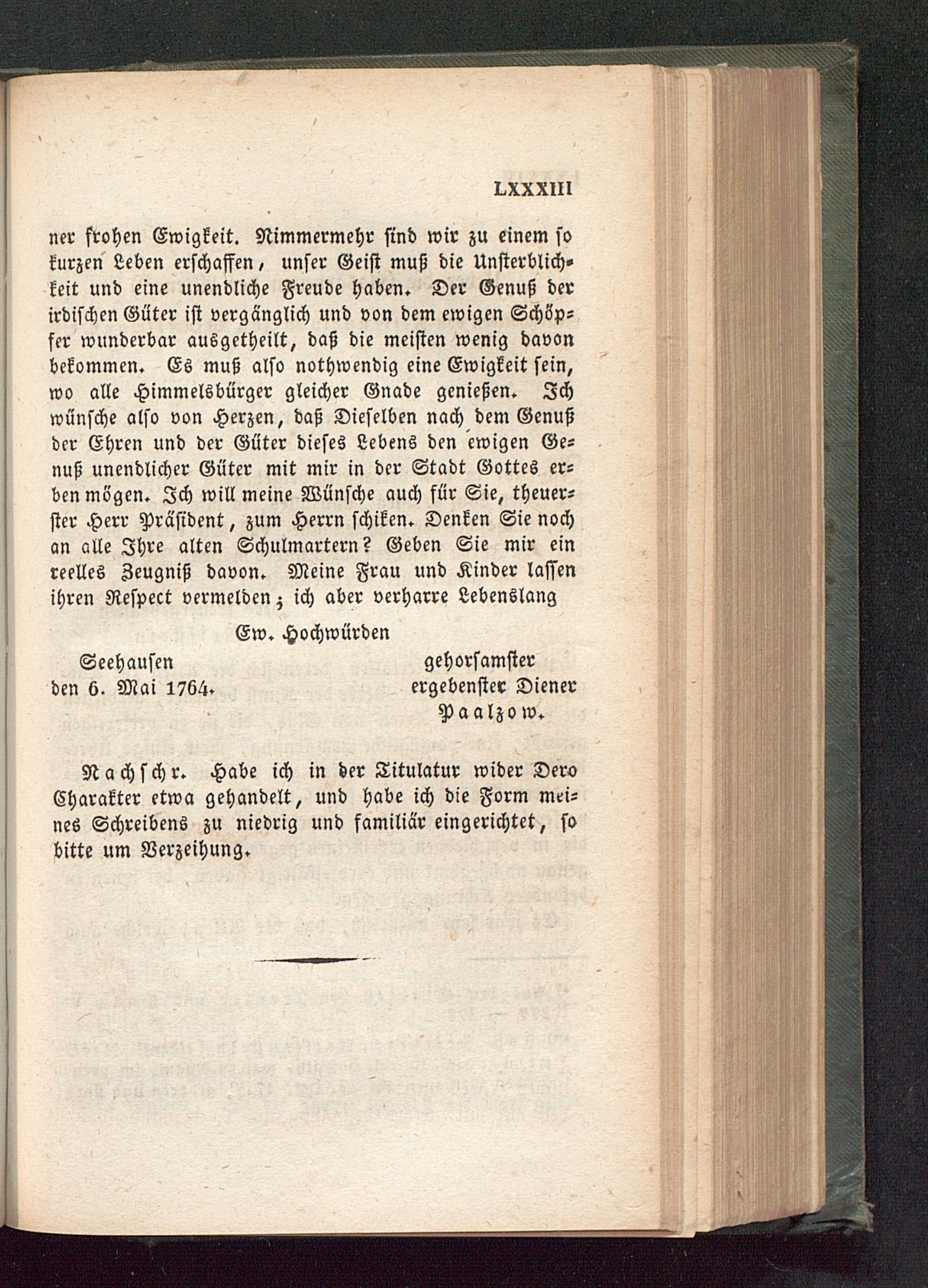 LXXXIII

ner frohen Ewigkeit. Nimmermehr sind wir zu einem so kurzen Leben erschaffen, unser Geist muß die Unsterblichkeit und eine unendliche Freude haben. Der Genuß der irdischen Güter ist vergänglich und von dem ewigen Schöpfer wunderbar ausgetheilt, daß die meisten wenig davon bekommen. Es muß also nothwendig eine Ewigkeit sein, wo alle Himmelsbürger gleicher Gnade genießen. Ich wünsche also von Herzen, daß Dieselben nach dem Genuß der Ehren und der Güter dieses Lebens den ewigen Genuß unendlicher Güter mit mir in der Stadt Gottes erben mögen. Ich will meine Wünsche auch für Sie, theuerster Herr Präsident, zum Herrn schiken. Denken Sie noch an alle Ihre alten Schulmartern? Geben Sie mir ein reelles Zeugniß davon. Meine Frau und Kinder lassen ihren Respect vermelden; ich aber verharre Lebenslang

Ew. Hochwürden

Seehausen
den 6. Mai 1764.

gehorsamster
ergebenster Diener
Paalzow.

Nachschr. Habe ich in der Titulatur wider Dero Charakter etwa gehandelt, und habe ich die Form meines Schreibens zu niedrig und familiär eingerichtet, so bitte um Verzeihung.